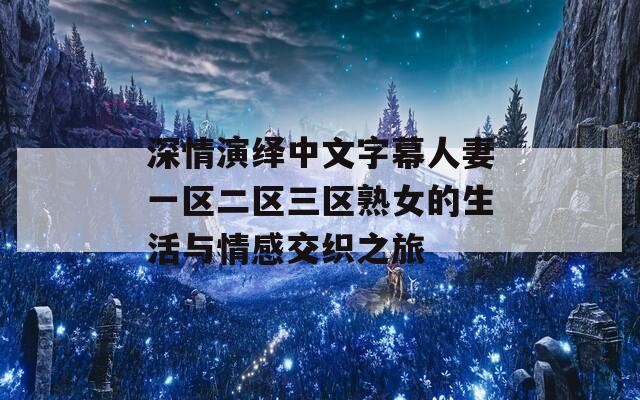 深情演绎中文字幕人妻一区二区三区熟女的生活与情感交织之旅